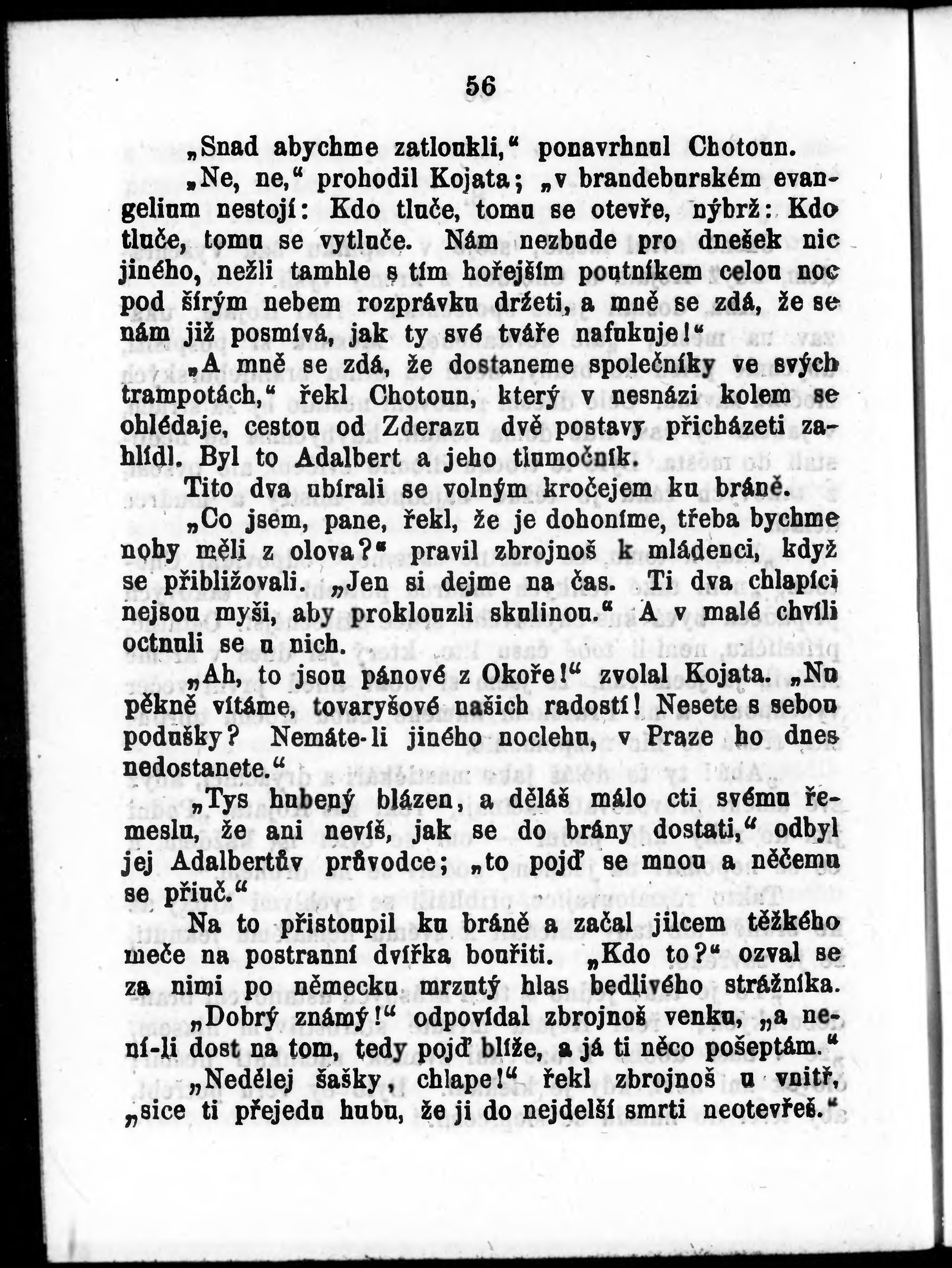 56

„Snad abychme zatloukli,“ ponavrhnul Chotoun.

„Ne, ne,“ prohodil Kojata; „v brandeburském evangelium nestojí: Kdo tluče, tomu se otevře, nýbrž: Kdo tluče, tomu se vytluče. Nám nezbude pro dnešek nic jiného, nežli tamhle s tím hořejším poutníkem celou noc pod šírým nebem rozprávku držeti, a mně se zdá, že se nám již posmívá, jak ty své tváře nafukuje!“

„A mně se zdá, že dostaneme společníky ve svých trampotách,“ řekl Chotoun, který v nesnázi kolem se ohlédaje, cestou od Zderazu dvě postavy přicházeti zahlídl. Byl to Adalbert a jeho tlumočník.

Tito dva ubírali se volným kročejem ku bráně.

„Co jsem, pane, řekl, že je dohoníme, třeba bychme nohy měli z olova?“ pravil zbrojnoš k mládenci, když se přibližovali. „Jen si dejme na čas. Ti dva chlapíci nejsou myši, aby proklouzli skulinou.“ A v malé chvíli octnuli se u nich.

„Ah, to jsou pánové z Okoře!“ zvolal Kojata. „Nu pěkně vítáme, tovaryšové našich radostí! Nesete s sebou podušky? Nemáte-li jiného noclehu, v Praze ho dnes nedostanete.“

„Tys hubený blázen, a děláš málo cti svému řemeslu, že ani nevíš, jak se do brány dostati,“ odbyl jej Adalbertův průvodce; „to pojď se mnou a něčemu se přiuč.“

Na to přistoupil ku bráně a začal jilcem těžkého meče na postranní dvířka bouřiti. „Kdo to?“ ozval se za nimi po německu mrzutý hlas bedlivého strážníka.

„Dobrý známý!“ odpovídal zbrojnoš venku, „a není-li dost na tom, tedy pojď blíže, a já ti něco pošeptám.“

„Nedělej šašky, chlape!“ řekl zbrojnoš u vnitř, „sice ti přejedu hubu, že ji do nejdelší smrti neotevřeš.“